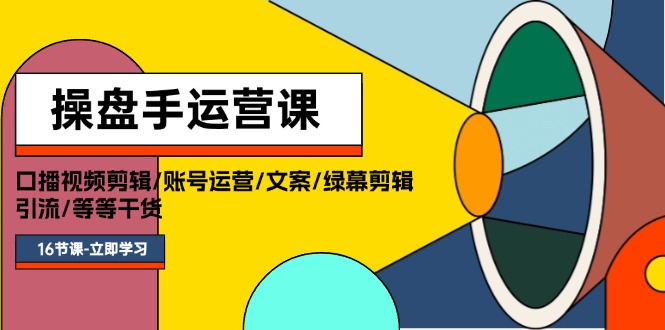 操盘手运营课

口播视频剪辑/账号运营/文案/绿幕剪辑 引流/等等干货

16节课-立即学习